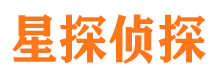 星探侦探